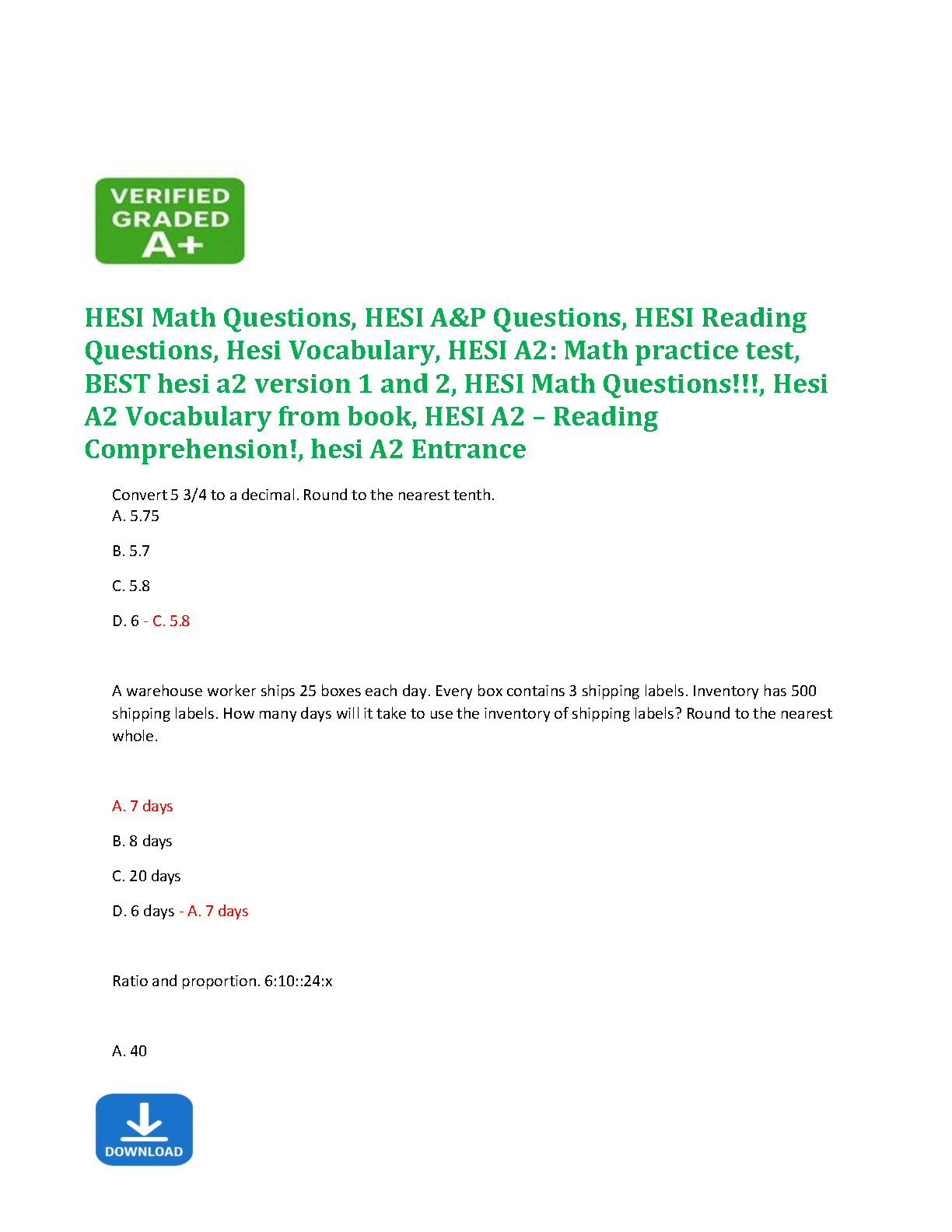 VERIFIED
GRADED
A+

HESI Math Questions, HESI A&P Questions, HESI Reading Questions, Hesi Vocabulary, HESI A2: Math practice test, BEST hesi a2 version 1 and 2, HESI Math Questions!!!, Hesi A2 Vocabulary from book, HESI A2 – Reading Comprehension!, hesi A2 Entrance

Convert 5 3/4 to a decimal. Round to the nearest tenth.
A. 5.75

B. 5.7

C. 5.8

D. 6 - C. 5.8

A warehouse worker ships 25 boxes each day. Every box contains 3 shipping labels. Inventory has 500 shipping labels. How many days will it take to use the inventory of shipping labels? Round to the nearest whole.

A. 7 days

B. 8 days

C. 20 days

D. 6 days - A. 7 days

Ratio and proportion. 6:10::24:x

A. 40

DOWNLOAD